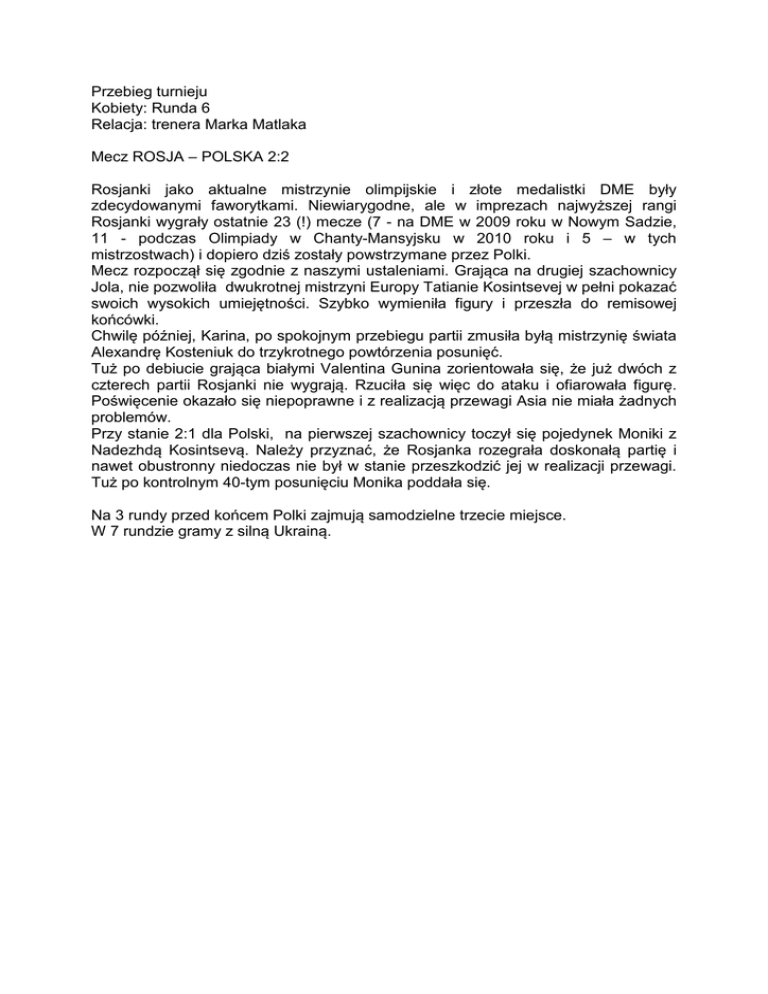 Przebieg turnieju
Kobiety: Runda 6
Relacja: trenera Marka Matlaka

Mecz ROSJA – POLSKA 2:2

Rosjanki jako aktualne mistrzynie olimpijskie i złote medalistki DME były zdecydowanymi faworytkami. Niewiarygodne, ale w imprezach najwyższej rangi Rosjanki wygrały ostatnie 23 (!) mecze (7 - na DME w 2009 roku w Nowym Sadzie, 11 - podczas Olimpiady w Chanty-Mansyjsku w 2010 roku i 5 – w tych mistrzostwach) i dopiero dziś zostały powstrzymane przez Polki.
Mecz rozpoczął się zgodnie z naszymi ustaleniami. Grająca na drugiej szachownicy Jola, nie pozwoliła dwukrotnej mistrzyni Europy Tatianie Kosintsevej w pełni pokazać swoich wysokich umiejętności. Szybko wymieniła figury i przeszła do remisowej końcówki.
Chwilę później, Karina, po spokojnym przebiegu partii zmusiła byłą mistrzynię świata Alexandrę Kosteniuk do trzykrotnego powtórzenia posunięć.
Tuż po debiucie grająca białymi Valentina Gunina zorientowała się, że już dwóch z czterech partii Rosjanki nie wygrają. Rzuciła się więc do ataku i ofiarowała figurę. Poświęcenie okazało się niepoprawne i z realizacją przewagi Asia nie miała żadnych problemów.
Przy stanie 2:1 dla Polski, na pierwszej szachownicy toczył się pojedynek Moniki z Nadezhdą Kosintsevą. Należy przyznać, że Rosjanka rozegrała doskonałą partię i nawet obustronny niedoczas nie był w stanie przeszkodzić jej w realizacji przewagi. Tuż po kontrolnym 40-tym posunięciu Monika poddała się.

Na 3 rundy przed końcem Polki zajmują samodzielne trzecie miejsce.
W 7 rundzie gramy z silną Ukrainą.